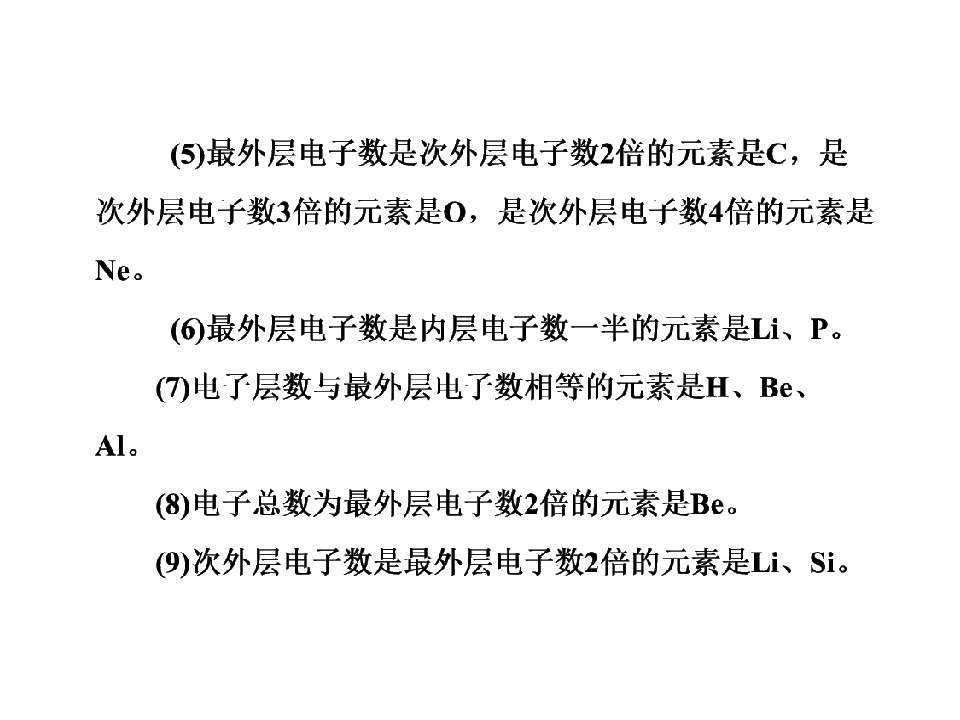 (5)最外层电子数是次外层电子数2倍的元素是C，是次外层电子数3倍的元素是O，是次外层电子数4倍的元素是Ne。

(6)最外层电子数是内层电子数一半的元素是Li、P。

(7)电子层数与最外层电子数相等的元素是H、Be、Al。

(8)电子总数为最外层电子数2倍的元素是Be。

(9)次外层电子数是最外层电子数2倍的元素是Li、Si。